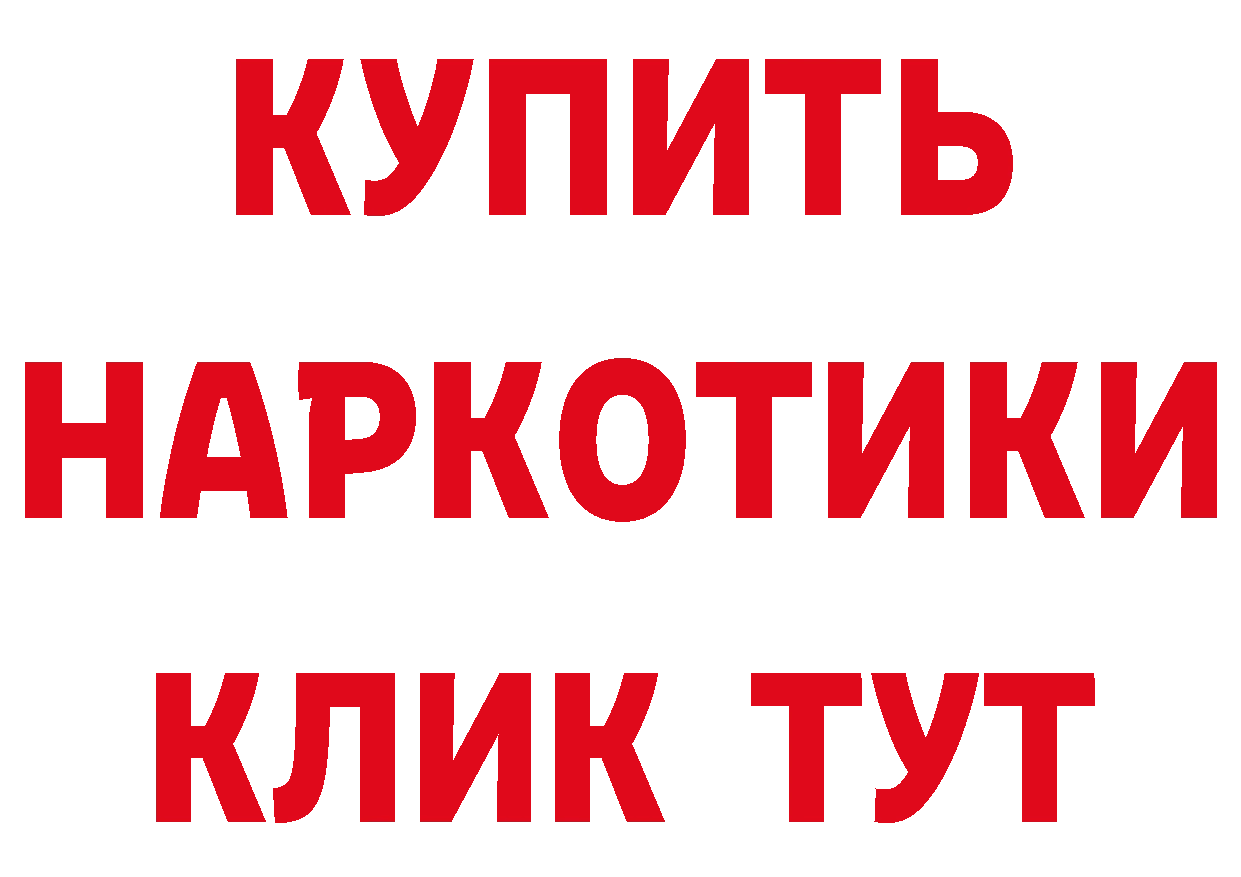 КУПИТЬ
НАРКОТИКИ
КЛИК ТУТ